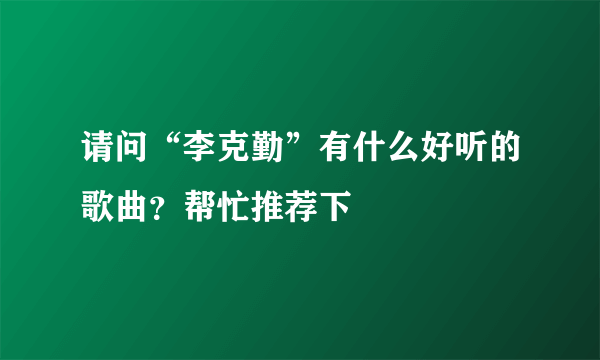 请问“李克勤”有什么好听的歌曲？帮忙推荐下